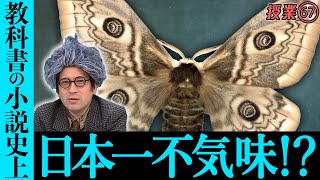 教科書の小説史上

授業67

日本一不気味!?